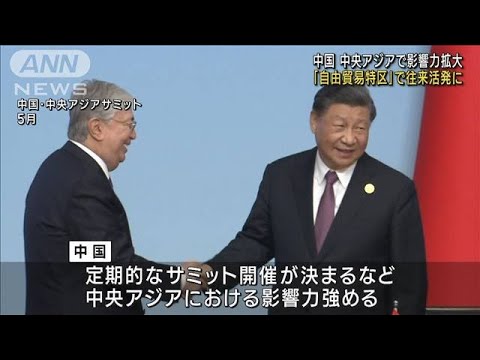 ANN NEWS

中国・中央アジアサミット
5月

中国 中央アジアで影響力拡大
「自由貿易特区」で往来活発に

中国

定期的なサミット開催が決まるなど
中央アジアにおける影響力強める